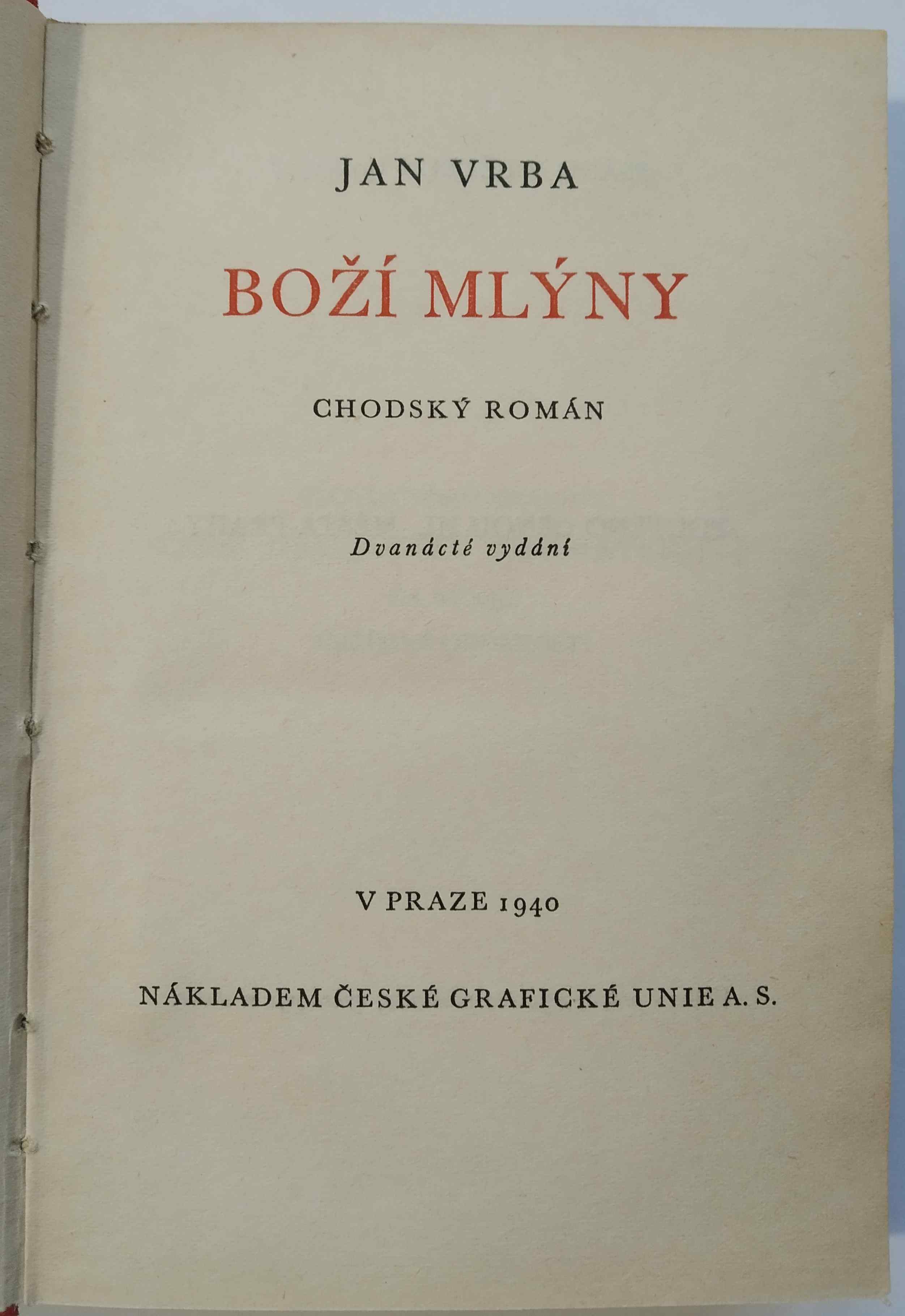 JAN VRBA

BOŽÍ MLÝNY

CHODSKÝ ROMÁN

Dvanácté vydání

V PRAZE 1940

NÁKLADEM ČESKÉ GRAFICKÉ UNIE A. S.